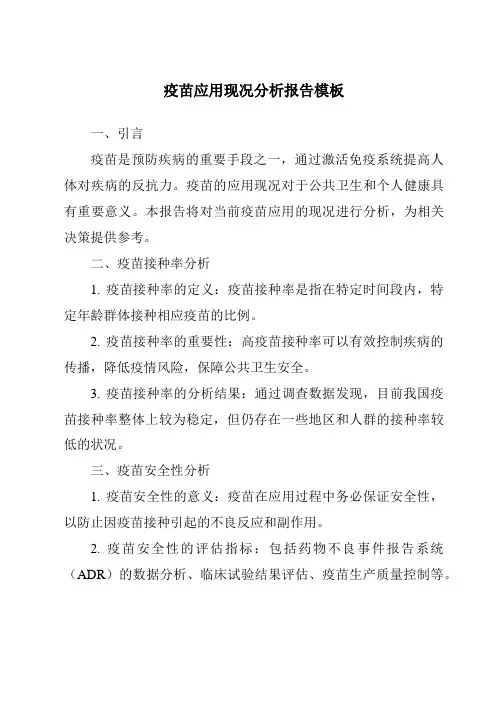 疫苗应用现况分析报告模板

一、引言

疫苗是预防疾病的重要手段之一，通过激活免疫系统提高人体对疾病的反抗力。疫苗的应用现况对于公共卫生和个人健康具有重要意义。本报告将对当前疫苗应用的现况进行分析，为相关决策提供参考。

二、疫苗接种率分析

1. 疫苗接种率的定义：疫苗接种率是指在特定时间段内，特定年龄群体接种相应疫苗的比例。

2. 疫苗接种率的重要性：高疫苗接种率可以有效控制疾病的传播，降低疫情风险，保障公共卫生安全。

3. 疫苗接种率的分析结果：通过调查数据发现，目前我国疫苗接种率整体上较为稳定，但仍存在一些地区和人群的接种率较低的状况。

三、疫苗安全性分析

1. 疫苗安全性的意义：疫苗在应用过程中务必保证安全性，以防止因疫苗接种引起的不良反应和副作用。

2. 疫苗安全性的评估指标：包括药物不良事件报告系统（ADR）的数据分析、临床试验结果评估、疫苗生产质量控制等。